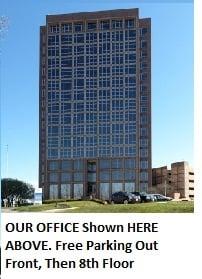 OUR OFFICE Shown HERE ABOVE. Free Parking Out Front, Then 8th Floor